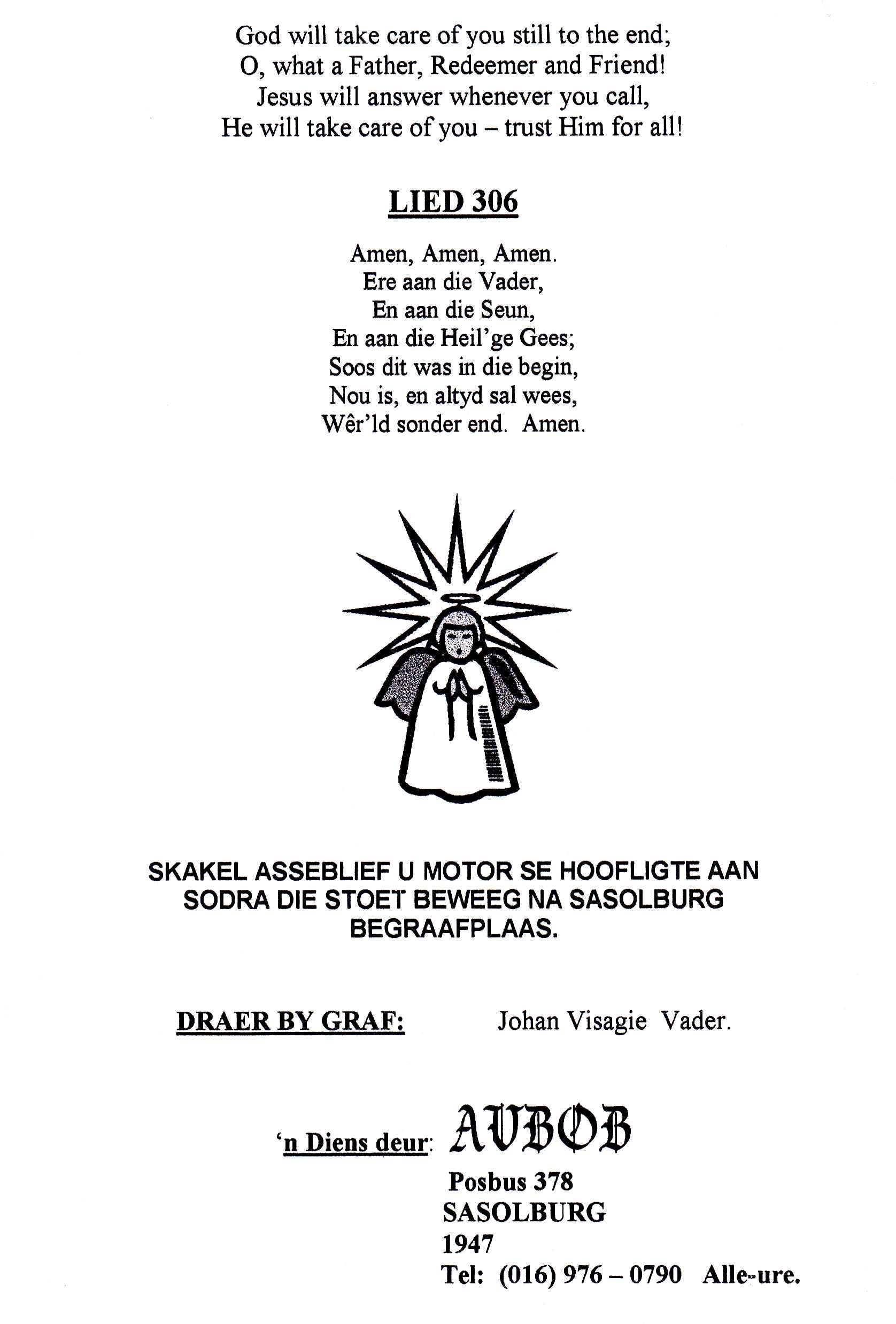 God will take care of you still to the end;
O, what a Father, Redeemer and Friend!
Jesus will answer whenever you call,
He will take care of you – trust Him for all!

LIED 306

Amen, Amen, Amen.
Ere aan die Vader,
En aan die Seun,
En aan die Heil'ge Gees;
Soos dit was in die begin,
Nou is, en altyd sal wees,
Wêr'ld sonder end. Amen.

SKAKEL ASSEBLIEF U MOTOR SE HOOFLIGTE AAN SODRA DIE STOET BEWEEG NA SASOLBURG BEGRAAFPLAAS.

DRAER BY GRAF: Johan Visagie Vader.

'n Diens deur: AVBOB
Posbus 378
SASOLBURG
1947
Tel: (016) 976 – 0790 Alle-ure.